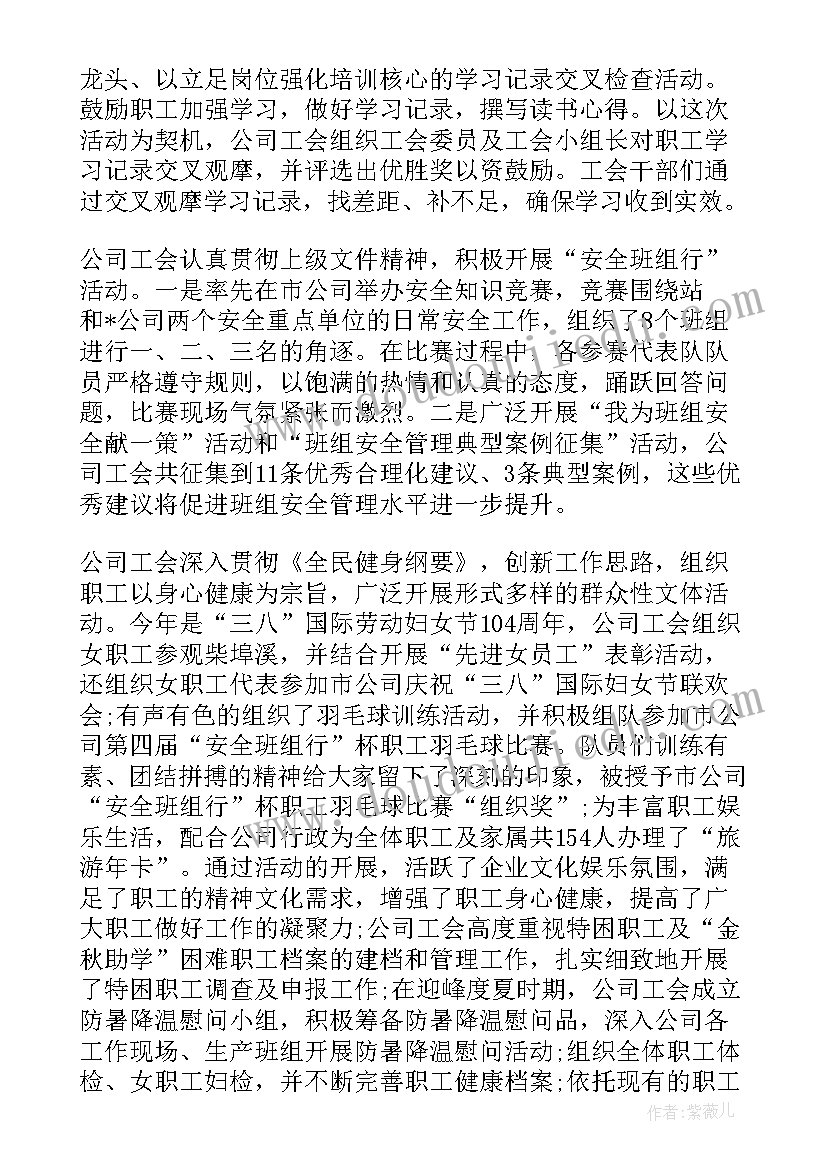 龙头、以立足岗位强化培训核心的学习记录交叉检查活动。鼓励职工加强学习，做好学习记录，撰写读书心得。以这次活动为契机，公司工会组织工会委员及工会小组长对职工学习记录交叉观摩，并评选出优胜奖以资鼓励。工会干部们通过交叉观摩学习记录，找差距、补不足，确保学习收到实效。

公司工会认真贯彻上级文件精神，积极开展“安全班组行”活动。一是率先在市公司举办安全知识竞赛，竞赛围绕站和*公司两个安全重点单位的日常安全工作，组织了8个班组进行一、二、三名的角逐。在比赛过程中，各参赛代表队队员严格遵守规则，以饱满的热情和认真的态度，踊跃回答问题，比赛现场气氛紧张而激烈。二是广泛开展“我为班组安全献一策”活动和“班组安全管理典型案例征集”活动，公司工会共征集到11条优秀合理化建议、3条典型案例，这些优秀建议将促进班组安全管理水平进一步提升。

公司工会深入贯彻《全民健身纲要》，创新工作思路，组织职工以身心健康为宗旨，广泛开展形式多样的群众性文体活动。今年是“三八”国际劳动妇女节104周年，公司工会组织女职工参观柴埠溪，并结合开展“先进女员工”表彰活动，还组织女职工代表参加市公司庆祝“三八”国际妇女节联欢会;有声有色的组织了羽毛球训练活动，并积极组队参加市公司第四届“安全班组行”杯职工羽毛球比赛。队员们训练有素、团结拼搏的精神给大家留下了深刻的印象，被授予市公司“安全班组行”杯职工羽毛球比赛“组织奖”;为丰富职工娱乐生活，配合公司行政为全体职工及家属共154人办理了“旅游年卡”。通过活动的开展，活跃了企业文化娱乐氛围，满足了职工的精神文化需求，增强了职工身心健康，提高了广大职工做好工作的凝聚力;公司工会高度重视特困职工及“金秋助学”困难职工档案的建档和管理工作，扎实细致地开展了特困职工调查及申报工作;在迎峰度夏时期，公司工会成立防暑降温慰问小组，积极筹备防暑降温慰问品，深入公司各工作现场、生产班组开展防暑降温慰问活动;组织全体职工体检、女职工妇检，并不断完善职工健康档案;依托现有的职工

作者：紫薇儿